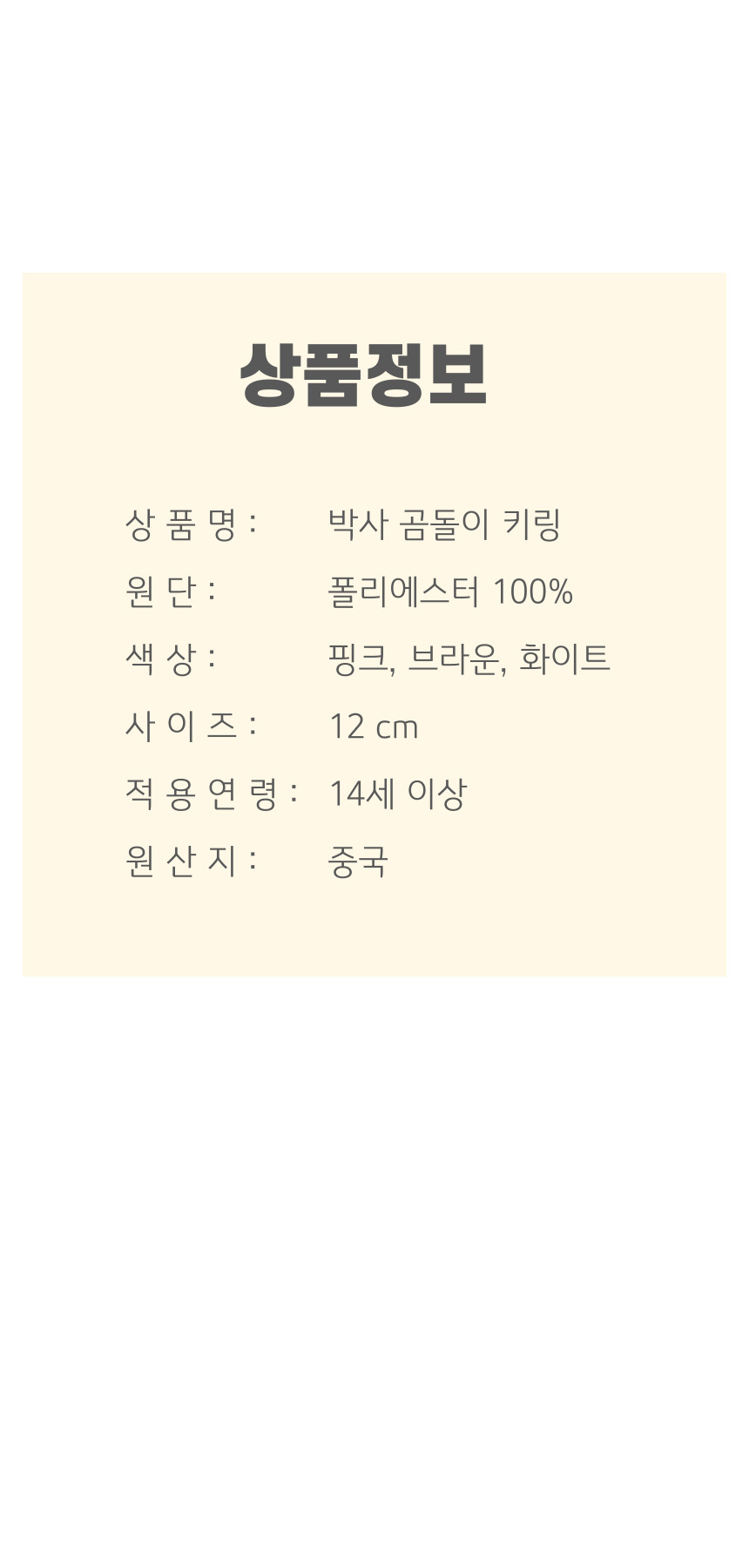 상품정보

상 품 명 : 박사 곰돌이 키링
원 단 : 폴리에스터 100%
색 상 : 핑크, 브라운, 화이트
사 이 즈 : 12 cm
적 용 연 령 : 14세 이상
원 산 지 : 중국